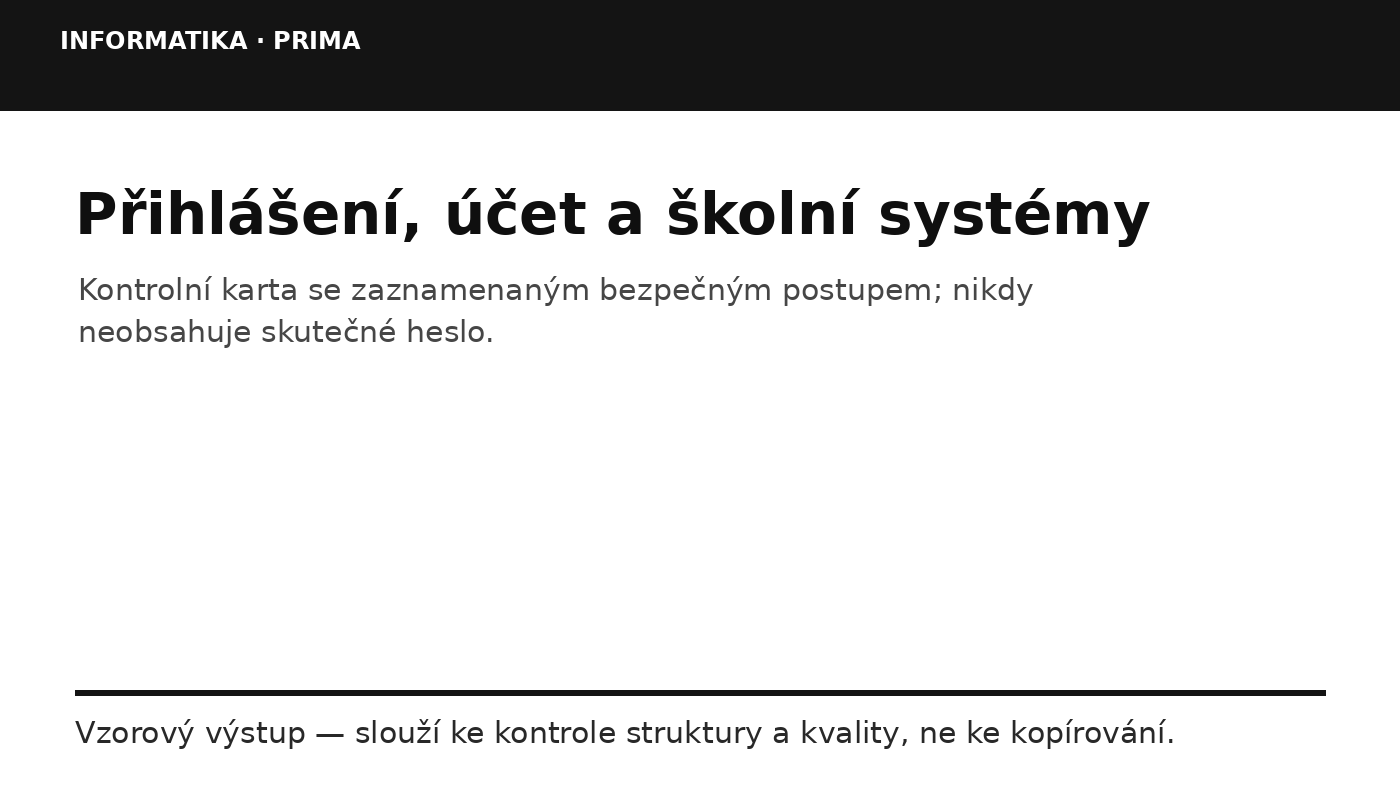 INFORMATIKA · PRIMA

Přihlášení, účet a školní systémy

Kontrolní karta se zaznamenaným bezpečným postupem; nikdy neobsahuje skutečné heslo.

Vzorový výstup — slouží ke kontrole struktury a kvality, ne ke kopírování.